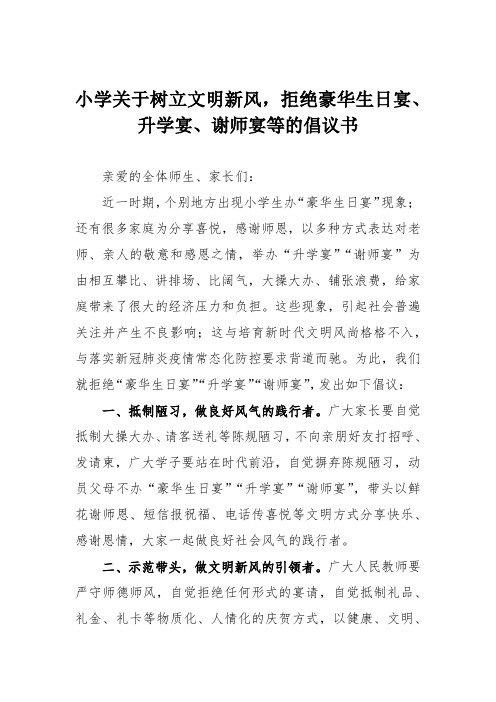 小学关于树立文明新风，拒绝豪华生日宴、升学宴、谢师宴等的倡议书

亲爱的全体师生、家长们：

近一时期，个别地方出现小学生办“豪华生日宴”现象；还有很多家庭为分享喜悦，感谢师恩，以多种方式表达对老师、亲人的敬意和感恩之情，举办“升学宴”“谢师宴”为由相互攀比、讲排场、比阔气，大操大办、铺张浪费，给家庭带来了很大的经济压力和负担。这些现象，引起社会普遍关注并产生不良影响；这与培育新时代文明风尚格格不入，与落实新冠肺炎疫情常态化防控要求背道而驰。为此，我们就拒绝“豪华生日宴”“升学宴”“谢师宴”，发出如下倡议：

一、抵制陋习，做良好风气的践行者。广大家长要自觉抵制大操大办、请客送礼等陈规陋习，不向亲朋好友打招呼、发请柬，广大学子要站在时代前沿，自觉摒弃陈规陋习，动员父母不办“豪华生日宴”“升学宴”“谢师宴”，带头以鲜花谢师恩、短信报祝福、电话传喜悦等文明方式分享快乐、感谢恩情，大家一起做良好社会风气的践行者。

二、示范带头，做文明新风的引领者。广大人民教师要严守师德师风，自觉拒绝任何形式的宴请，自觉抵制礼品、礼金、礼卡等物质化、人情化的庆贺方式，以健康、文明、